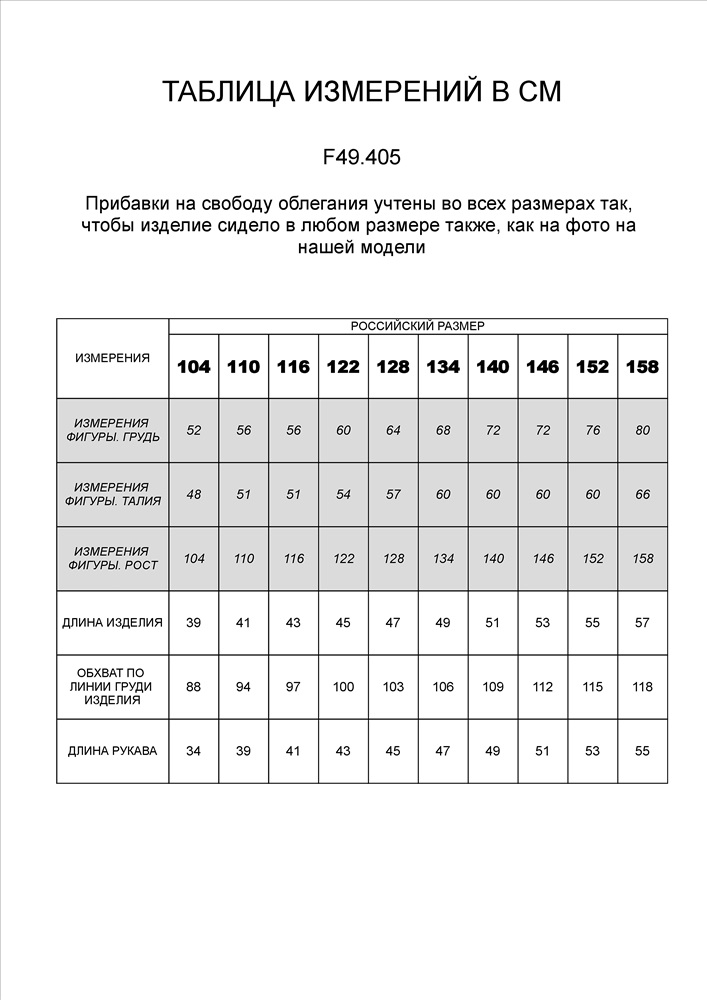 ТАБЛИЦА ИЗМЕРЕНИЙ В СМ

F49.405

Прибавки на свободу облегания учтены во всех размерах так, чтобы изделие сидело в любом размере также, как на фото на нашей модели

| ИЗМЕРЕНИЯ | РОССИЙСКИЙ РАЗМЕР | | | | | | | | | |
|---|---|---|---|---|---|---|---|---|---|---|
| | 104 | 110 | 116 | 122 | 128 | 134 | 140 | 146 | 152 | 158 |
| ИЗМЕРЕНИЯ ФИГУРЫ. ГРУДЬ | 52 | 56 | 56 | 60 | 64 | 68 | 72 | 72 | 76 | 80 |
| ИЗМЕРЕНИЯ ФИГУРЫ. ТАЛИЯ | 48 | 51 | 51 | 54 | 57 | 60 | 60 | 60 | 60 | 66 |
| ИЗМЕРЕНИЯ ФИГУРЫ. РОСТ | 104 | 110 | 116 | 122 | 128 | 134 | 140 | 146 | 152 | 158 |
| ДЛИНА ИЗДЕЛИЯ | 39 | 41 | 43 | 45 | 47 | 49 | 51 | 53 | 55 | 57 |
| ОБХВАТ ПО ЛИНИИ ГРУДИ ИЗДЕЛИЯ | 88 | 94 | 97 | 100 | 103 | 106 | 109 | 112 | 115 | 118 |
| ДЛИНА РУКАВА | 34 | 39 | 41 | 43 | 45 | 47 | 49 | 51 | 53 | 55 |